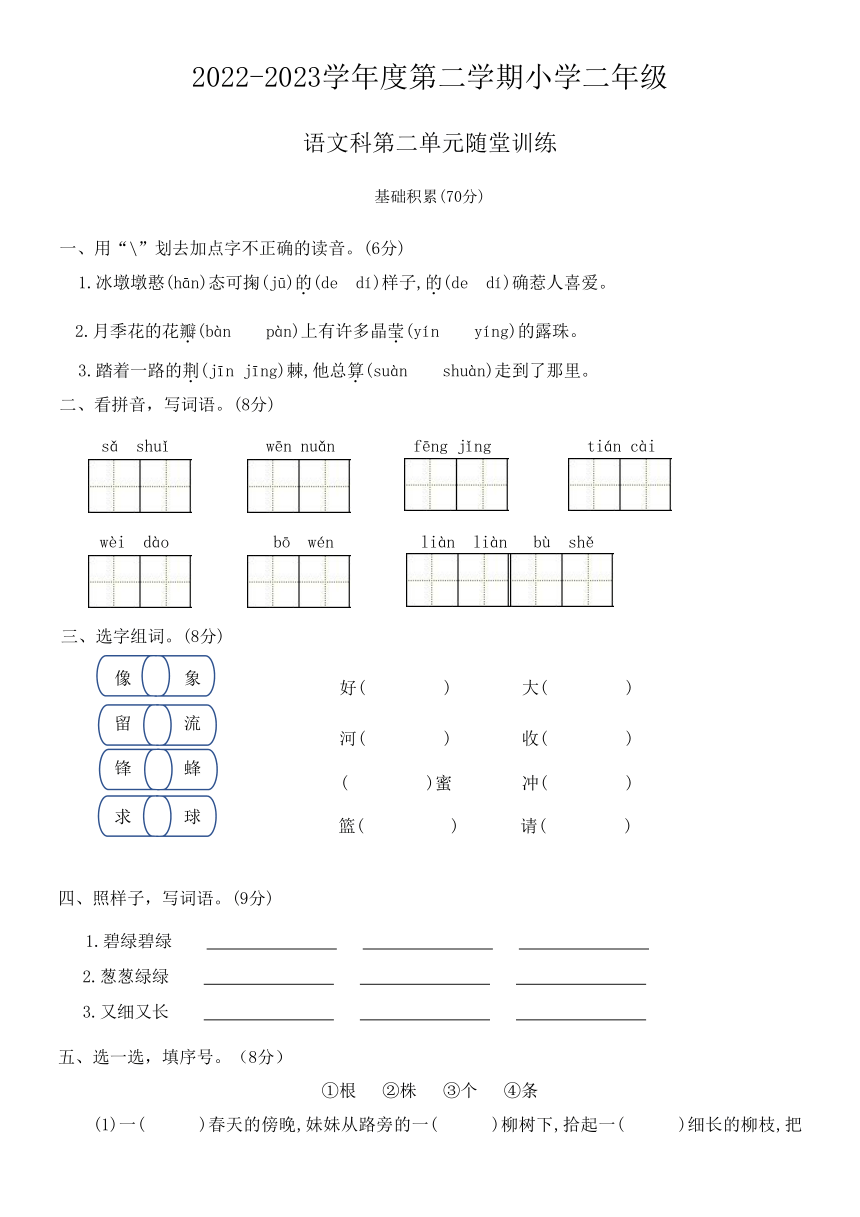 2022-2023学年度第二学期小学二年级

语文科第二单元随堂训练

基础积累(70分)

一、用“\”划去加点字不正确的读音。(6分)

1.冰墩墩憨(hān)态可掬(jū)的(de dí)样子,的(de dí)确惹人喜爱。

2.月季花的花瓣(bàn pàn)上有许多晶莹(yín yíng)的露珠。

3.踏着一路的荆(jīn jīng)棘,他总算(suàn shuàn)走到了那里。

二、看拼音,写词语。(8分)

sǎ shuǐ　wēn nuǎn　fēng jǐng　tián cài

wèi dào　bō wén　liàn liàn bù shě

三、选字组词。(8分)

像 象
留 流
锋 蜂
求 球

好(　　)　大(　　)

河(　　)　收(　　)

(　　)蜜　冲(　　)

篮(　　)　请(　　)

四、照样子,写词语。(9分)

1.碧绿碧绿 ________ ________ ________

2.葱葱绿绿 ________ ________ ________

3.又细又长 ________ ________ ________

五、选一选,填序号。(8分)

①根　②株　③个　④条

(1)一(　　)春天的傍晚,妹妹从路旁的一(　　)柳树下,拾起一(　　)细长的柳枝,把